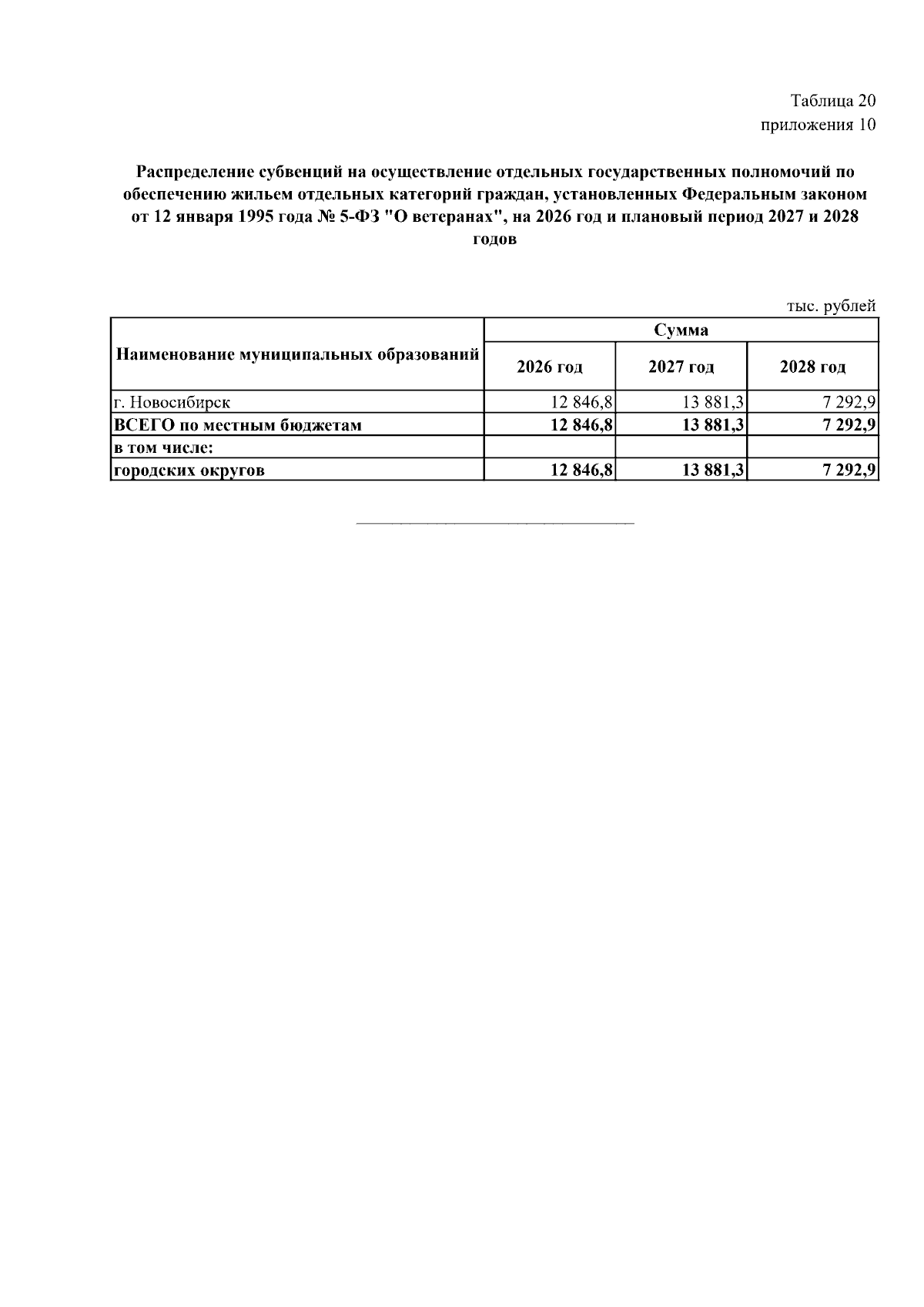 Таблица 20
приложения 10

Распределение субвенций на осуществление отдельных государственных полномочий по обеспечению жильем отдельных категорий граждан, установленных Федеральным законом от 12 января 1995 года № 5-ФЗ "О ветеранах", на 2026 год и плановый период 2027 и 2028 годов

тыс. рублей

| Наименование муниципальных образований | Сумма | | |
|---|---|---|---|
| | 2026 год | 2027 год | 2028 год |
| г. Новосибирск | 12 846,8 | 13 881,3 | 7 292,9 |
| ВСЕГО по местным бюджетам | 12 846,8 | 13 881,3 | 7 292,9 |
| в том числе: | | | |
| городских округов | 12 846,8 | 13 881,3 | 7 292,9 |